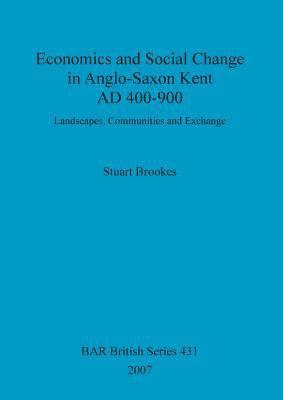 Economics and Social Change in Anglo-Saxon Kent AD 400-900

Landscapes, Communities and Exchange

Stuart Brookes

BAR British Series 431
2007